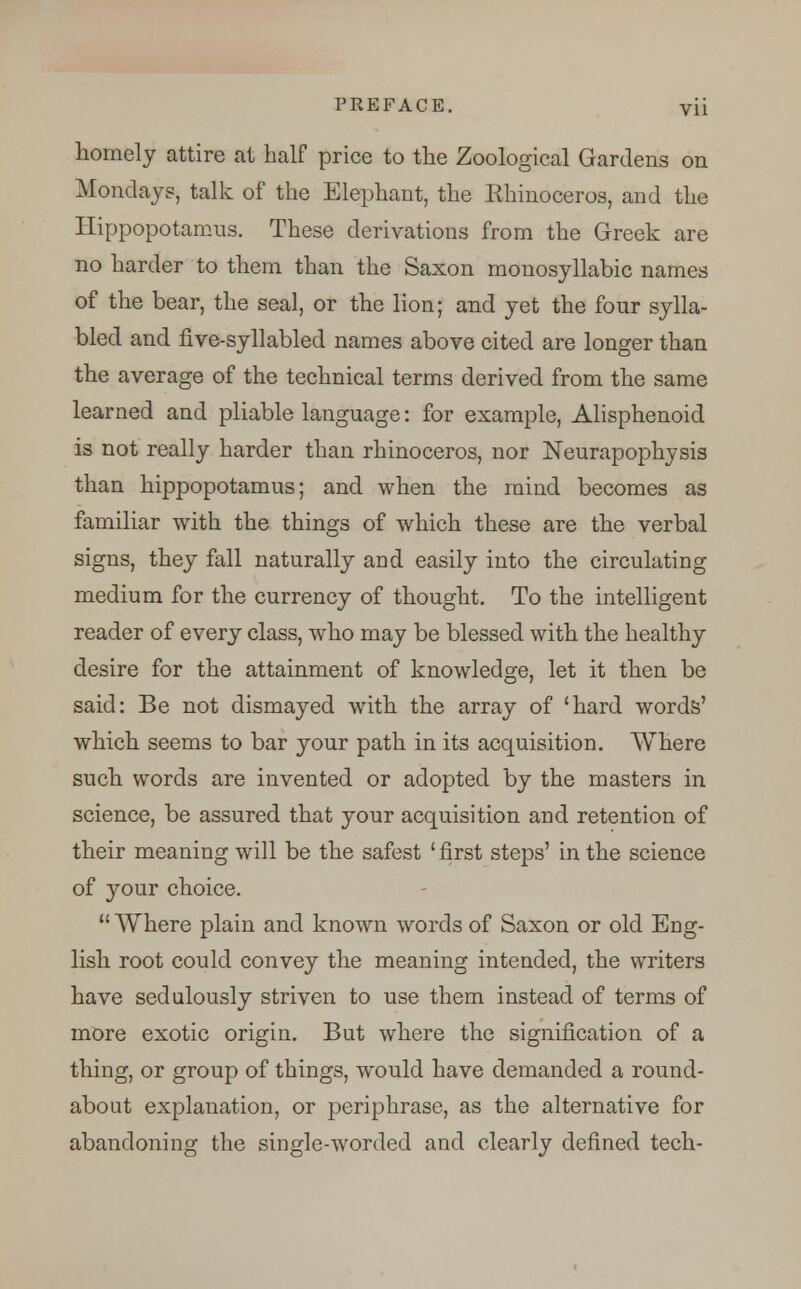 PREFACE. vii

homely attire at half price to the Zoological Gardens on Mondays, talk of the Elephant, the Rhinoceros, and the Hippopotamus. These derivations from the Greek are no harder to them than the Saxon monosyllabic names of the bear, the seal, or the lion; and yet the four syllabled and five-syllabled names above cited are longer than the average of the technical terms derived from the same learned and pliable language: for example, Alisphenoid is not really harder than rhinoceros, nor Neurapophysis than hippopotamus; and when the mind becomes as familiar with the things of which these are the verbal signs, they fall naturally and easily into the circulating medium for the currency of thought. To the intelligent reader of every class, who may be blessed with the healthy desire for the attainment of knowledge, let it then be said: Be not dismayed with the array of 'hard words' which seems to bar your path in its acquisition. Where such words are invented or adopted by the masters in science, be assured that your acquisition and retention of their meaning will be the safest 'first steps' in the science of your choice.

"Where plain and known words of Saxon or old English root could convey the meaning intended, the writers have sedulously striven to use them instead of terms of more exotic origin. But where the signification of a thing, or group of things, would have demanded a roundabout explanation, or periphrase, as the alternative for abandoning the single-worded and clearly defined tech-